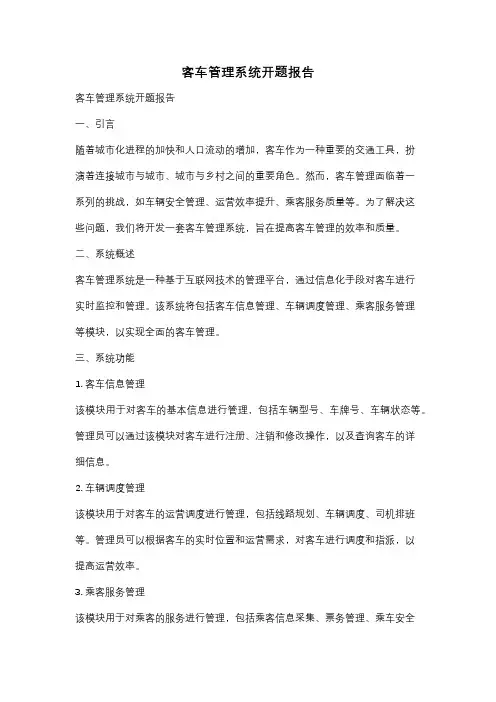 客车管理系统开题报告

客车管理系统开题报告

一、引言

随着城市化进程的加快和人口流动的增加，客车作为一种重要的交通工具，扮演着连接城市与城市、城市与乡村之间的重要角色。然而，客车管理面临着一系列的挑战，如车辆安全管理、运营效率提升、乘客服务质量等。为了解决这些问题，我们将开发一套客车管理系统，旨在提高客车管理的效率和质量。

二、系统概述

客车管理系统是一种基于互联网技术的管理平台，通过信息化手段对客车进行实时监控和管理。该系统将包括客车信息管理、车辆调度管理、乘客服务管理等模块，以实现全面的客车管理。

三、系统功能

1. 客车信息管理

该模块用于对客车的基本信息进行管理，包括车辆型号、车牌号、车辆状态等。管理员可以通过该模块对客车进行注册、注销和修改操作，以及查询客车的详细信息。

2. 车辆调度管理

该模块用于对客车的运营调度进行管理，包括线路规划、车辆调度、司机排班等。管理员可以根据客车的实时位置和运营需求，对客车进行调度和指派，以提高运营效率。

3. 乘客服务管理

该模块用于对乘客的服务进行管理，包括乘客信息采集、票务管理、乘车安全